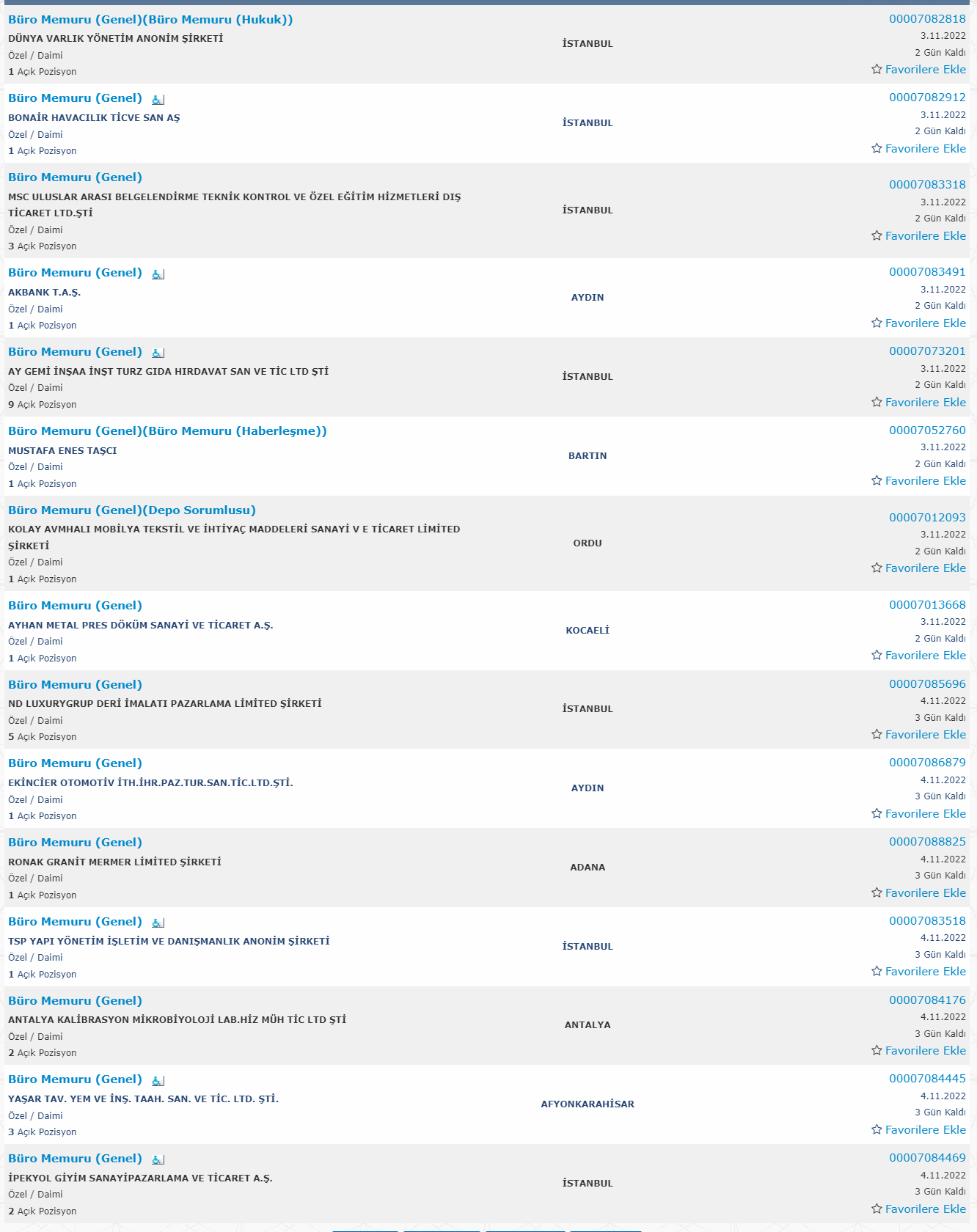 Büro Memuru (Genel)(Büro Memuru (Hukuk))
DÜNYA VARLIK YÖNETİM ANONİM ŞİRKETİ
Özel / Daimi
1 Açık Pozisyon
İSTANBUL
00007082818
3.11.2022
2 Gün Kaldı
Favorilere Ekle

Büro Memuru (Genel)
BONAİR HAVACILIK TİCVE SAN AŞ
Özel / Daimi
1 Açık Pozisyon
İSTANBUL
00007082912
3.11.2022
2 Gün Kaldı
Favorilere Ekle

Büro Memuru (Genel)
MSC ULUSLAR ARASI BELGELENDİRME TEKNİK KONTROL VE ÖZEL EĞİTİM HİZMETLERİ DIŞ TİCARET LTD.ŞTİ
Özel / Daimi
3 Açık Pozisyon
İSTANBUL
00007083318
3.11.2022
2 Gün Kaldı
Favorilere Ekle

Büro Memuru (Genel)
AKBANK T.A.Ş.
Özel / Daimi
1 Açık Pozisyon
AYDIN
00007083491
3.11.2022
2 Gün Kaldı
Favorilere Ekle

Büro Memuru (Genel)
AY GEMİ İNŞAA İNŞT TURZ GIDA HIRDAVAT SAN VE TİC LTD ŞTİ
Özel / Daimi
9 Açık Pozisyon
İSTANBUL
00007073201
3.11.2022
2 Gün Kaldı
Favorilere Ekle

Büro Memuru (Genel)(Büro Memuru (Haberleşme))
MUSTAFA ENES TAŞCI
Özel / Daimi
1 Açık Pozisyon
BARTIN
00007052760
3.11.2022
2 Gün Kaldı
Favorilere Ekle

Büro Memuru (Genel)(Depo Sorumlusu)
KOLAY AVMHALI MOBİLYA TEKSTİL VE İHTİYAÇ MADDELERİ SANAYİ V E TİCARET LİMİTED ŞİRKETİ
Özel / Daimi
1 Açık Pozisyon
ORDU
00007012093
3.11.2022
2 Gün Kaldı
Favorilere Ekle

Büro Memuru (Genel)
AYHAN METAL PRES DÖKÜM SANAYİ VE TİCARET A.Ş.
Özel / Daimi
1 Açık Pozisyon
KOCAELİ
00007013668
3.11.2022
2 Gün Kaldı
Favorilere Ekle

Büro Memuru (Genel)
ND LUXURYGRUP DERİ İMALATI PAZARLAMA LİMİTED ŞİRKETİ
Özel / Daimi
5 Açık Pozisyon
İSTANBUL
00007085696
4.11.2022
3 Gün Kaldı
Favorilere Ekle

Büro Memuru (Genel)
EKİNCİER OTOMOTİV İTH.İHR.PAZ.TUR.SAN.TİC.LTD.ŞTİ.
Özel / Daimi
1 Açık Pozisyon
AYDIN
00007086879
4.11.2022
3 Gün Kaldı
Favorilere Ekle

Büro Memuru (Genel)
RONAK GRANİT MERMER LİMİTED ŞİRKETİ
Özel / Daimi
1 Açık Pozisyon
ADANA
00007088825
4.11.2022
3 Gün Kaldı
Favorilere Ekle

Büro Memuru (Genel)
TSP YAPI YÖNETİM İŞLETİM VE DANIŞMANLIK ANONİM ŞİRKETİ
Özel / Daimi
1 Açık Pozisyon
İSTANBUL
00007083518
4.11.2022
3 Gün Kaldı
Favorilere Ekle

Büro Memuru (Genel)
ANTALYA KALİBRASYON MİKROBİYOLOJİ LAB.HİZ MÜH TİC LTD ŞTİ
Özel / Daimi
2 Açık Pozisyon
ANTALYA
00007084176
4.11.2022
3 Gün Kaldı
Favorilere Ekle

Büro Memuru (Genel)
YAŞAR TAV. YEM VE İNŞ. TAAH. SAN. VE TİC. LTD. ŞTİ.
Özel / Daimi
3 Açık Pozisyon
AFYONKARAHİSAR
00007084445
4.11.2022
3 Gün Kaldı
Favorilere Ekle

Büro Memuru (Genel)
İPEKYOL GİYİM SANAYİPAZARLAMA VE TİCARET A.Ş.
Özel / Daimi
2 Açık Pozisyon
İSTANBUL
00007084469
4.11.2022
3 Gün Kaldı
Favorilere Ekle